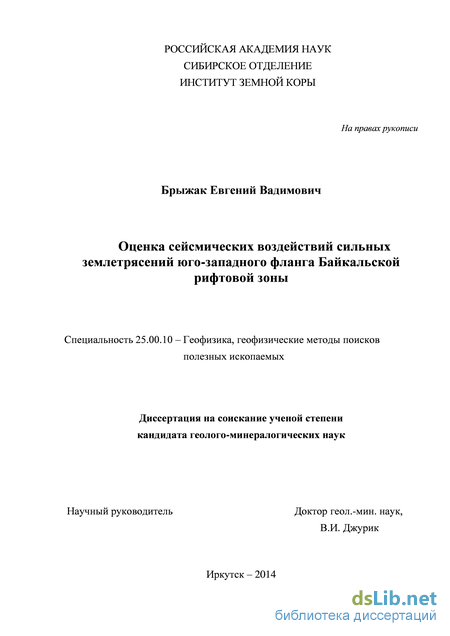 РОССИЙСКАЯ АКАДЕМИЯ НАУК
СИБИРСКОЕ ОТДЕЛЕНИЕ
ИНСТИТУТ ЗЕМНОЙ КОРЫ

На правах рукописи

Брыжак Евгений Вадимович

Оценка сейсмических воздействий сильных землетрясений юго-западного фланга Байкальской рифтовой зоны

Специальность 25.00.10 – Геофизика, геофизические методы поисков полезных ископаемых

Диссертация на соискание ученой степени кандидата геолого-минералогических наук

Научный руководитель

Доктор геол.-мин. наук, В.И. Джурик

Иркутск – 2014

dsLib.net
библиотека диссертаций